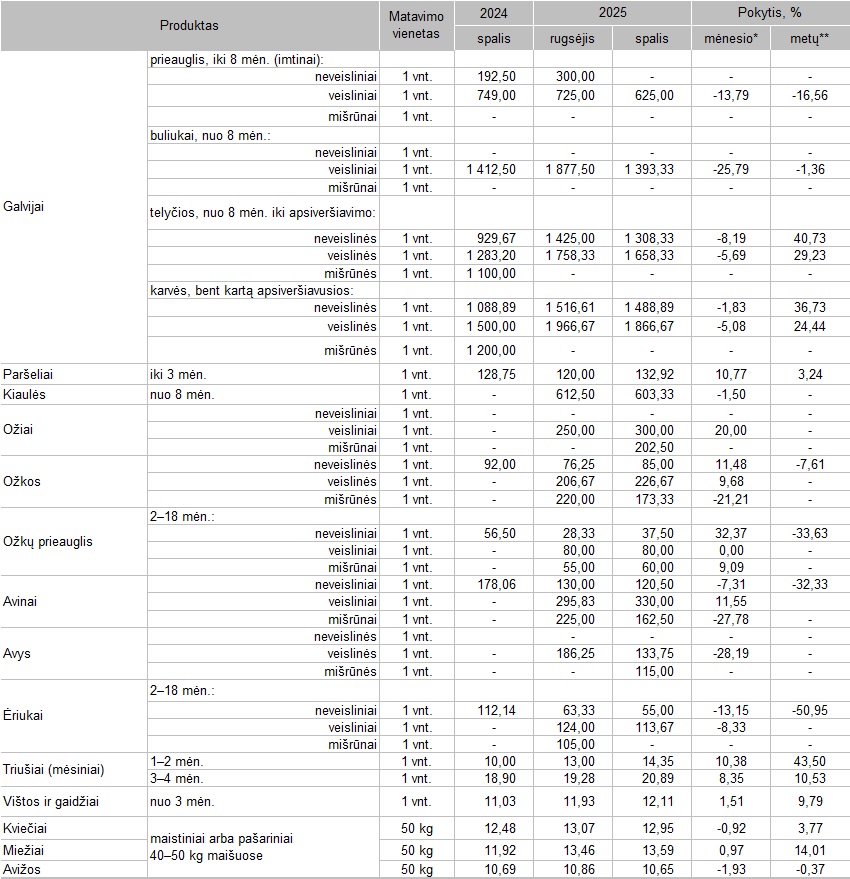 | Produktas | | Matavimo vienetas | 2024 spalis | 2025 rugsėjis | 2025 spalis | Pokytis, % mėnesio* | Pokytis, % metų** |
|---|---|---|---|---|---|---|---|
| Galvijai | prieauglis, iki 8 mėn. (imtinai): | | | | | | |
| | neveisliniai | 1 vnt. | 192,50 | 300,00 | - | - | - |
| | veisliniai | 1 vnt. | 749,00 | 725,00 | 625,00 | -13,79 | -16,56 |
| | mišrūnai | 1 vnt. | - | - | - | - | - |
| | buliukai, nuo 8 mėn.: | | | | | | |
| | neveisliniai | 1 vnt. | - | - | - | - | - |
| | veisliniai | 1 vnt. | 1 412,50 | 1 877,50 | 1 393,33 | -25,79 | -1,36 |
| | mišrūnai | 1 vnt. | - | - | - | - | - |
| | telyčios, nuo 8 mėn. iki apsiveršiavimo: | | | | | | |
| | neveislinės | 1 vnt. | 929,67 | 1 425,00 | 1 308,33 | -8,19 | 40,73 |
| | veislinės | 1 vnt. | 1 283,20 | 1 758,33 | 1 658,33 | -5,69 | 29,23 |
| | mišrūnės | 1 vnt. | 1 100,00 | - | - | - | - |
| | karvės, bent kartą apsiveršiavusios: | | | | | | |
| | neveislinės | 1 vnt. | 1 088,89 | 1 516,61 | 1 488,89 | -1,83 | 36,73 |
| | veislinės | 1 vnt. | 1 500,00 | 1 966,67 | 1 866,67 | -5,08 | 24,44 |
| | mišrūnės | 1 vnt. | 1 200,00 | - | - | - | - |
| Paršeliai | iki 3 mėn. | 1 vnt. | 128,75 | 120,00 | 132,92 | 10,77 | 3,24 |
| Kiaulės | nuo 8 mėn. | 1 vnt. | - | 612,50 | 603,33 | -1,50 | - |
| Ožiai | neveisliniai | 1 vnt. | - | - | - | - | - |
| | veisliniai | 1 vnt. | - | 250,00 | 300,00 | 20,00 | - |
| | mišrūnai | 1 vnt. | - | - | 202,50 | - | - |
| Ožkos | neveislinės | 1 vnt. | 92,00 | 76,25 | 85,00 | 11,48 | -7,61 |
| | veislinės | 1 vnt. | - | 206,67 | 226,67 | 9,68 | - |
| | mišrūnės | 1 vnt. | - | 220,00 | 173,33 | -21,21 | - |
| Ožkų prieauglis | 2–18 mėn.: | | | | | | |
| | neveisliniai | 1 vnt. | 56,50 | 28,33 | 37,50 | 32,37 | -33,63 |
| | veisliniai | 1 vnt. | - | 80,00 | 80,00 | 0,00 | - |
| | mišrūnai | 1 vnt. | - | 55,00 | 60,00 | 9,09 | - |
| Avinai | neveisliniai | 1 vnt. | 178,06 | 130,00 | 120,50 | -7,31 | -32,33 |
| | veisliniai | 1 vnt. | - | 295,83 | 330,00 | 11,55 | |
| | mišrūnai | 1 vnt. | - | 225,00 | 162,50 | -27,78 | - |
| Avys | neveislinės | 1 vnt. | - | - | - | - | - |
| | veislinės | 1 vnt. | - | 186,25 | 133,75 | -28,19 | - |
| | mišrūnės | 1 vnt. | - | - | 115,00 | - | - |
| Ėriukai | 2–18 mėn.: | | | | | | |
| | neveisliniai | 1 vnt. | 112,14 | 63,33 | 55,00 | -13,15 | -50,95 |
| | veisliniai | 1 vnt. | - | 124,00 | 113,67 | -8,33 | - |
| | mišrūnai | 1 vnt. | - | 105,00 | - | - | - |
| Triušiai (mėsiniai) | 1–2 mėn. | 1 vnt. | 10,00 | 13,00 | 14,35 | 10,38 | 43,50 |
| | 3–4 mėn. | 1 vnt. | 18,90 | 19,28 | 20,89 | 8,35 | 10,53 |
| Vištos ir gaidžiai | nuo 3 mėn. | 1 vnt. | 11,03 | 11,93 | 12,11 | 1,51 | 9,79 |
| Kviečiai | maistiniai arba pašariniai 40–50 kg maišuose | 50 kg | 12,48 | 13,07 | 12,95 | -0,92 | 3,77 |
| Miežiai | | 50 kg | 11,92 | 13,46 | 13,59 | 0,97 | 14,01 |
| Avižos | | 50 kg | 10,69 | 10,86 | 10,65 | -1,93 | -0,37 |